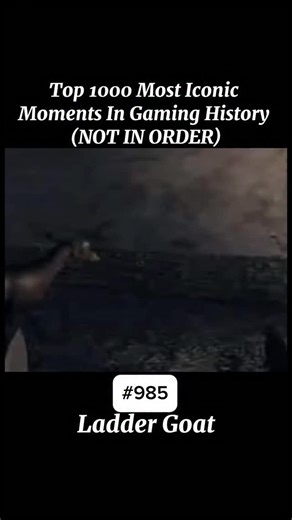 Top 1000 Most Iconic Moments In Gaming History (NOT IN ORDER)

#985

Ladder Goat